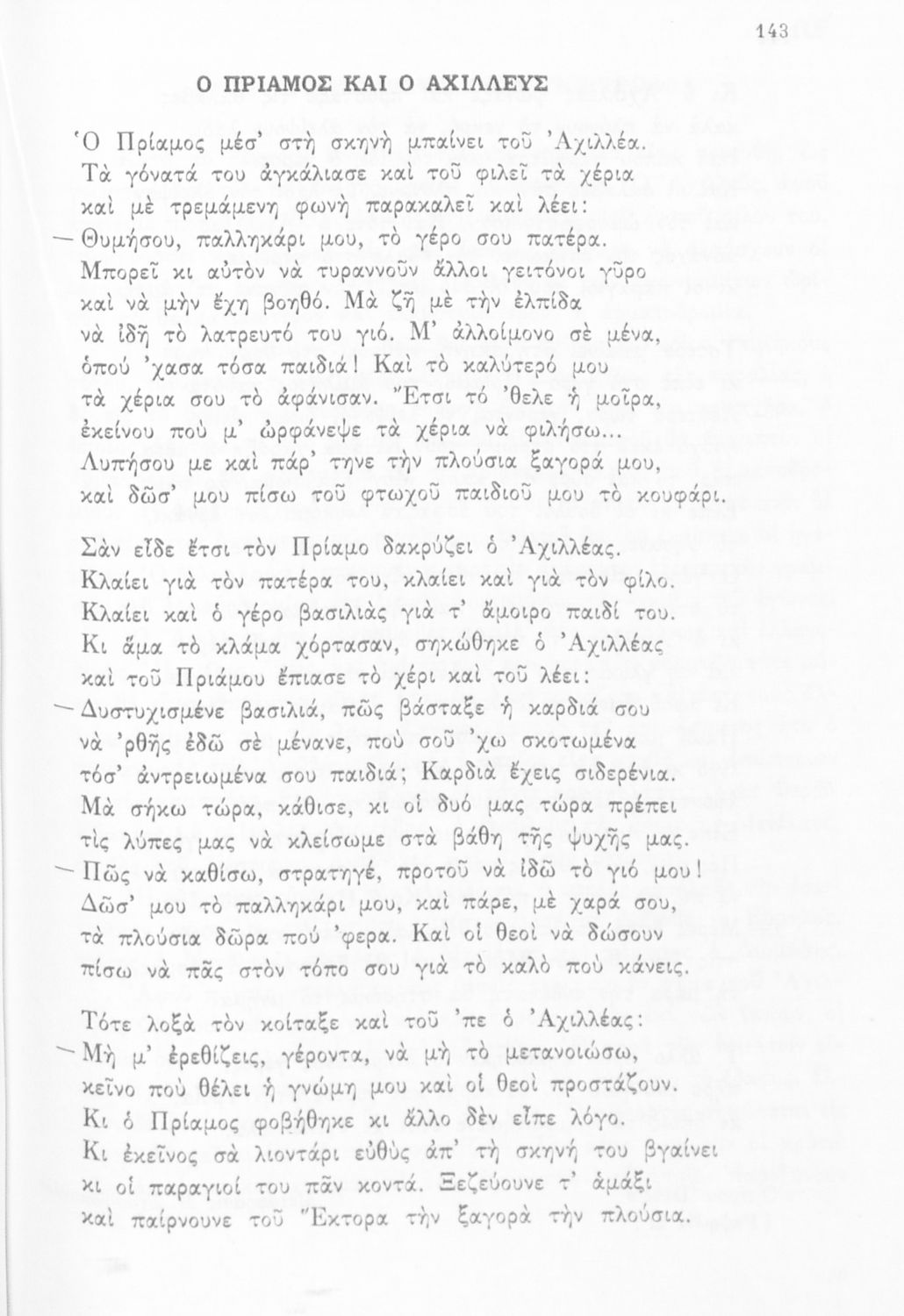 143

Ο ΠΡΙΑΜΟΣ ΚΑΙ Ο ΑΧΙΛΛΕΥΣ

Ὁ Πρίαμος μέσ' στὴ σκηνὴ μπαίνει τοῦ Ἀχιλλέα.
Τὰ γόνατά του ἀγκάλιασε καὶ τοῦ φιλεῖ τὰ χέρια
καὶ μὲ τρεμάμενη φωνὴ παρακαλεῖ καὶ λέει:
— Θυμήσου, παλληκάρι μου, τὸ γέρο σου πατέρα.
Μπορεῖ κι αὐτὸν νὰ τυραννοῦν ἄλλοι γειτόνοι γῦρο
καὶ νὰ μὴν ἔχῃ βοηθό. Μὰ ζῇ μὲ τὴν ἐλπίδα
νὰ ἰδῇ τὸ λατρευτό του γιό. Μ' ἀλλοίμονο σὲ μένα,
ὁπού 'χασα τόσα παιδιά! Καὶ τὸ καλύτερό μου
τὰ χέρια σου τὸ ἀφάνισαν. Ἔτσι τό 'θελε ἡ μοῖρα,
ἐκείνου ποὺ μ' ὠρφάνεψε τὰ χέρια νὰ φιλήσω...
Λυπήσου με καὶ πάρ' τηνε τὴν πλούσια ξαγορά μου,
καὶ δῶσ' μου πίσω τοῦ φτωχοῦ παιδιοῦ μου τὸ κουφάρι.

Σὰν εἶδε ἔτσι τὸν Πρίαμο δακρύζει ὁ Ἀχιλλέας.
Κλαίει γιὰ τὸν πατέρα του, κλαίει καὶ γιὰ τὸν φίλο.
Κλαίει καὶ ὁ γέρο βασιλιὰς γιὰ τ' ἄμοιρο παιδί του.
Κι ἅμα τὸ κλάμα χόρτασαν, σηκώθηκε ὁ Ἀχιλλέας
καὶ τοῦ Πριάμου ἔπιασε τὸ χέρι καὶ τοῦ λέει:
— Δυστυχισμένε βασιλιά, πῶς βάσταξε ἡ καρδιά σου
νὰ 'ρθῇς ἐδῶ σὲ μένανε, ποὺ σοῦ 'χω σκοτωμένα
τόσ' ἀντρειωμένα σου παιδιά; Καρδιὰ ἔχεις σιδερένια.
Μὰ σήκω τώρα, κάθισε, κι οἱ δυό μας τώρα πρέπει
τὶς λύπες μας νὰ κλείσωμε στὰ βάθη τῆς ψυχῆς μας.
— Πῶς νὰ καθίσω, στρατηγέ, προτοῦ νὰ ἰδῶ τὸ γιό μου!
Δῶσ' μου τὸ παλληκάρι μου, καὶ πάρε, μὲ χαρά σου,
τὰ πλούσια δῶρα πού 'φερα. Καὶ οἱ θεοὶ νὰ δώσουν
πίσω νὰ πᾷς στὸν τόπο σου γιὰ τὸ καλὸ ποὺ κάνεις.

Τότε λοξὰ τὸν κοίταξε καὶ τοῦ 'πε ὁ Ἀχιλλέας:
— Μὴ μ' ἐρεθίζεις, γέροντα, νὰ μὴ τὸ μετανοιώσω,
κεῖνο ποὺ θέλει ἡ γνώμη μου καὶ οἱ θεοὶ προστάζουν.
Κι ὁ Πρίαμος φοβήθηκε κι ἄλλο δὲν εἶπε λόγο.
Κι ἐκεῖνος σὰ λιοντάρι εὐθὺς ἀπ' τὴ σκηνή του βγαίνει
κι οἱ παραγιοί του πᾶν κοντά. Ξεζεύουνε τ' ἀμάξι
καὶ παίρνουνε τοῦ Ἕκτορα τὴν ξαγορὰ τὴν πλούσια.